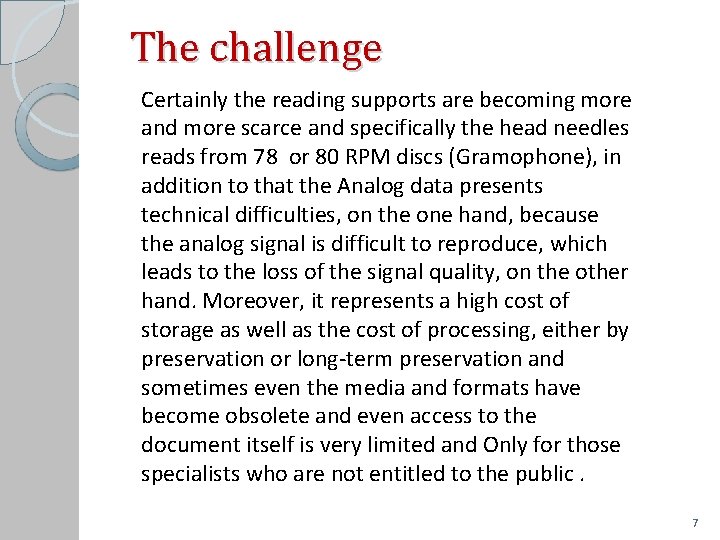 The challenge

Certainly the reading supports are becoming more and more scarce and specifically the head needles reads from 78  or 80 RPM discs (Gramophone), in addition to that the Analog data presents technical difficulties, on the one hand, because the analog signal is difficult to reproduce, which leads to the loss of the signal quality, on the other hand. Moreover, it represents a high cost of storage as well as the cost of processing, either by preservation or long-term preservation and sometimes even the media and formats have become obsolete and even access to the document itself is very limited and Only for those specialists who are not entitled to the public .

7